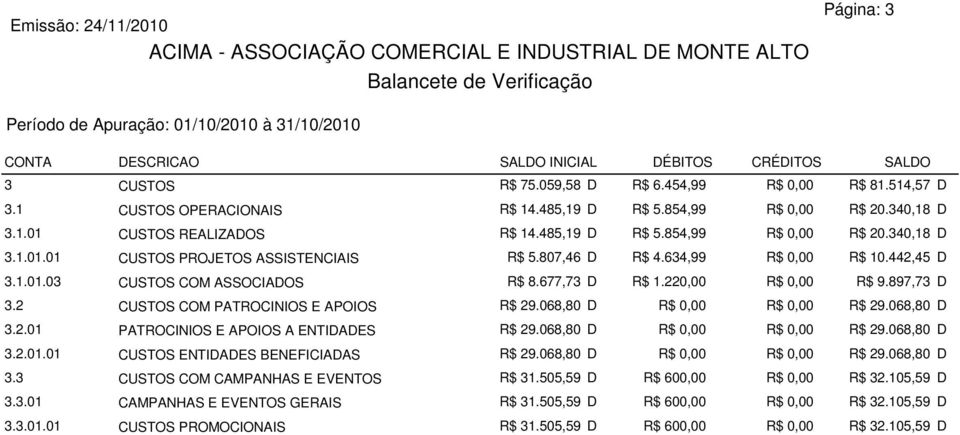 Emissão: 24/11/2010

Página: 3

ACIMA - ASSOCIAÇÃO COMERCIAL E INDUSTRIAL DE MONTE ALTO
Balancete de Verificação

Período de Apuração: 01/10/2010 à 31/10/2010

| CONTA | DESCRICAO | SALDO INICIAL | DÉBITOS | CRÉDITOS | SALDO |
|---|---|---|---|---|---|
| 3 | CUSTOS | R$ 75.059,58 D | R$ 6.454,99 | R$ 0,00 | R$ 81.514,57 D |
| 3.1 | CUSTOS OPERACIONAIS | R$ 14.485,19 D | R$ 5.854,99 | R$ 0,00 | R$ 20.340,18 D |
| 3.1.01 | CUSTOS REALIZADOS | R$ 14.485,19 D | R$ 5.854,99 | R$ 0,00 | R$ 20.340,18 D |
| 3.1.01.01 | CUSTOS PROJETOS ASSISTENCIAIS | R$ 5.807,46 D | R$ 4.634,99 | R$ 0,00 | R$ 10.442,45 D |
| 3.1.01.03 | CUSTOS COM ASSOCIADOS | R$ 8.677,73 D | R$ 1.220,00 | R$ 0,00 | R$ 9.897,73 D |
| 3.2 | CUSTOS COM PATROCINIOS E APOIOS | R$ 29.068,80 D | R$ 0,00 | R$ 0,00 | R$ 29.068,80 D |
| 3.2.01 | PATROCINIOS E APOIOS A ENTIDADES | R$ 29.068,80 D | R$ 0,00 | R$ 0,00 | R$ 29.068,80 D |
| 3.2.01.01 | CUSTOS ENTIDADES BENEFICIADAS | R$ 29.068,80 D | R$ 0,00 | R$ 0,00 | R$ 29.068,80 D |
| 3.3 | CUSTOS COM CAMPANHAS E EVENTOS | R$ 31.505,59 D | R$ 600,00 | R$ 0,00 | R$ 32.105,59 D |
| 3.3.01 | CAMPANHAS E EVENTOS GERAIS | R$ 31.505,59 D | R$ 600,00 | R$ 0,00 | R$ 32.105,59 D |
| 3.3.01.01 | CUSTOS PROMOCIONAIS | R$ 31.505,59 D | R$ 600,00 | R$ 0,00 | R$ 32.105,59 D |